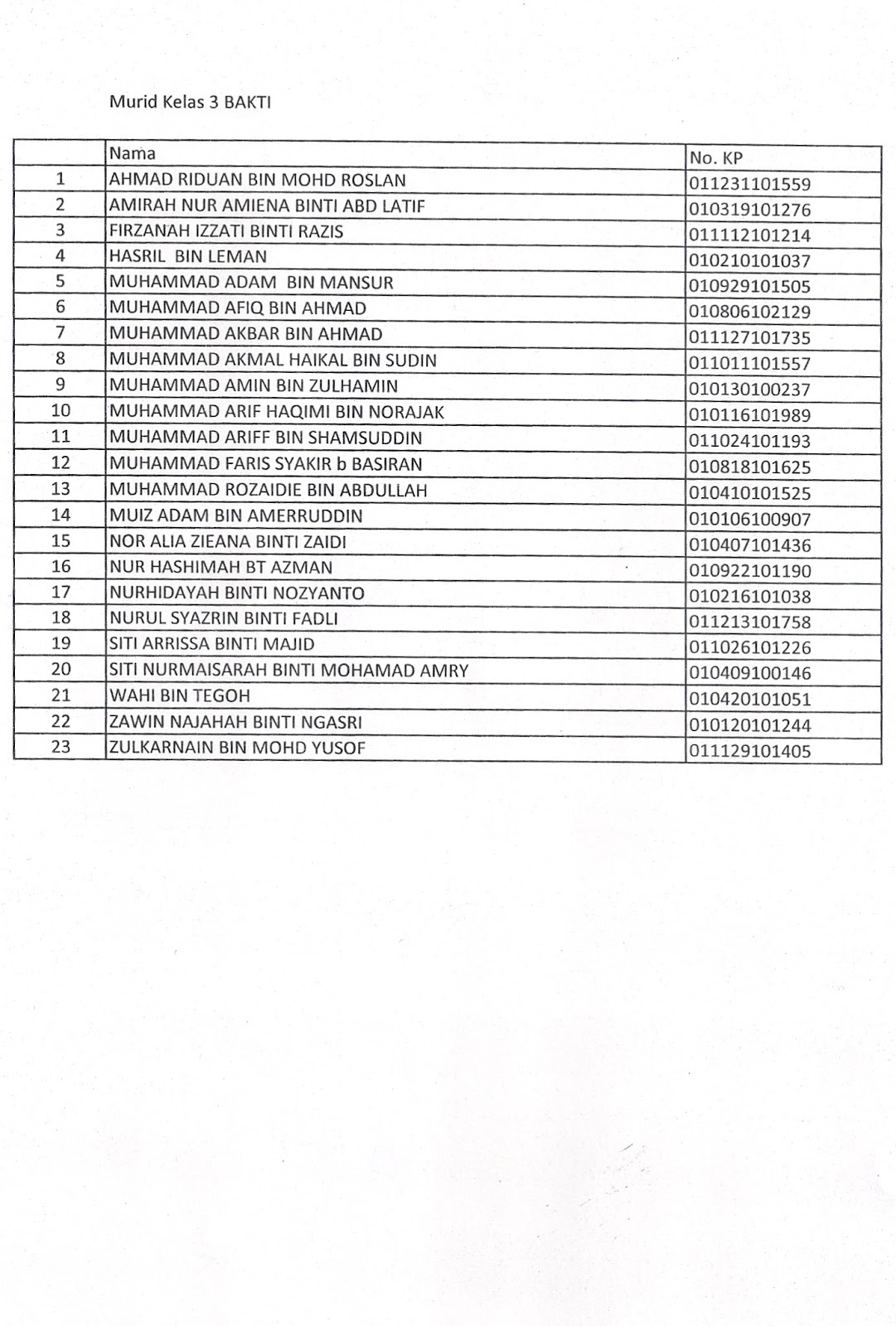 Murid Kelas 3 BAKTI

| | Nama | No. KP |
|---|---|---|
| 1 | AHMAD RIDUAN BIN MOHD ROSLAN | 011231101559 |
| 2 | AMIRAH NUR AMIENA BINTI ABD LATIF | 010319101276 |
| 3 | FIRZANAH IZZATI BINTI RAZIS | 011112101214 |
| 4 | HASRIL BIN LEMAN | 010210101037 |
| 5 | MUHAMMAD ADAM BIN MANSUR | 010929101505 |
| 6 | MUHAMMAD AFIQ BIN AHMAD | 010806102129 |
| 7 | MUHAMMAD AKBAR BIN AHMAD | 011127101735 |
| 8 | MUHAMMAD AKMAL HAIKAL BIN SUDIN | 011011101557 |
| 9 | MUHAMMAD AMIN BIN ZULHAMIN | 010130100237 |
| 10 | MUHAMMAD ARIF HAQIMI BIN NORAJAK | 010116101989 |
| 11 | MUHAMMAD ARIFF BIN SHAMSUDDIN | 011024101193 |
| 12 | MUHAMMAD FARIS SYAKIR b BASIRAN | 010818101625 |
| 13 | MUHAMMAD ROZAIDIE BIN ABDULLAH | 010410101525 |
| 14 | MUIZ ADAM BIN AMERRUDDIN | 010106100907 |
| 15 | NOR ALIA ZIEANA BINTI ZAIDI | 010407101436 |
| 16 | NUR HASHIMAH BT AZMAN | 010922101190 |
| 17 | NURHIDAYAH BINTI NOZYANTO | 010216101038 |
| 18 | NURUL SYAZRIN BINTI FADLI | 011213101758 |
| 19 | SITI ARRISSA BINTI MAJID | 011026101226 |
| 20 | SITI NURMAISARAH BINTI MOHAMAD AMRY | 010409100146 |
| 21 | WAHI BIN TEGOH | 010420101051 |
| 22 | ZAWIN NAJAHAH BINTI NGASRI | 010120101244 |
| 23 | ZULKARNAIN BIN MOHD YUSOF | 011129101405 |